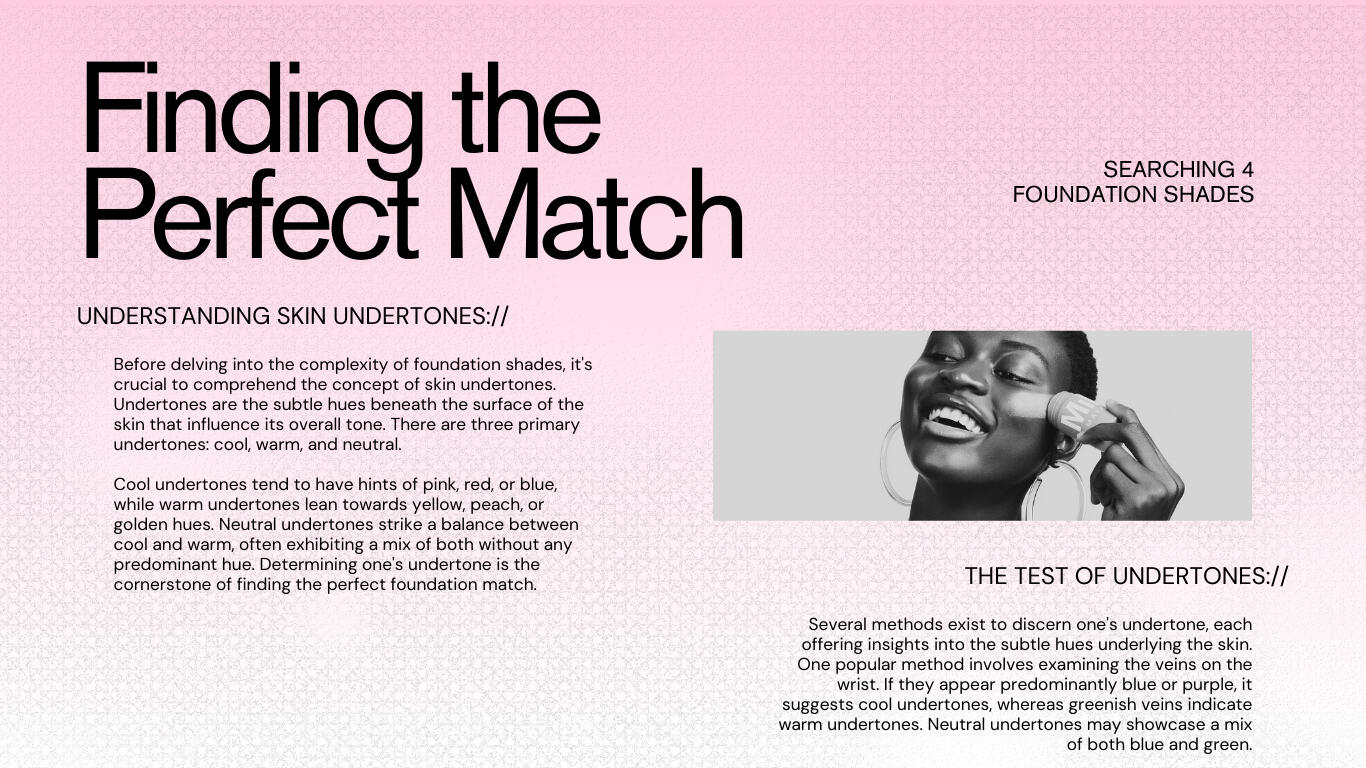 Finding the Perfect Match

SEARCHING 4
FOUNDATION SHADES

UNDERSTANDING SKIN UNDERTONES://

Before delving into the complexity of foundation shades, it's crucial to comprehend the concept of skin undertones. Undertones are the subtle hues beneath the surface of the skin that influence its overall tone. There are three primary undertones: cool, warm, and neutral.

Cool undertones tend to have hints of pink, red, or blue, while warm undertones lean towards yellow, peach, or golden hues. Neutral undertones strike a balance between cool and warm, often exhibiting a mix of both without any predominant hue. Determining one's undertone is the cornerstone of finding the perfect foundation match.

THE TEST OF UNDERTONES://

Several methods exist to discern one's undertone, each offering insights into the subtle hues underlying the skin. One popular method involves examining the veins on the wrist. If they appear predominantly blue or purple, it suggests cool undertones, whereas greenish veins indicate warm undertones. Neutral undertones may showcase a mix of both blue and green.